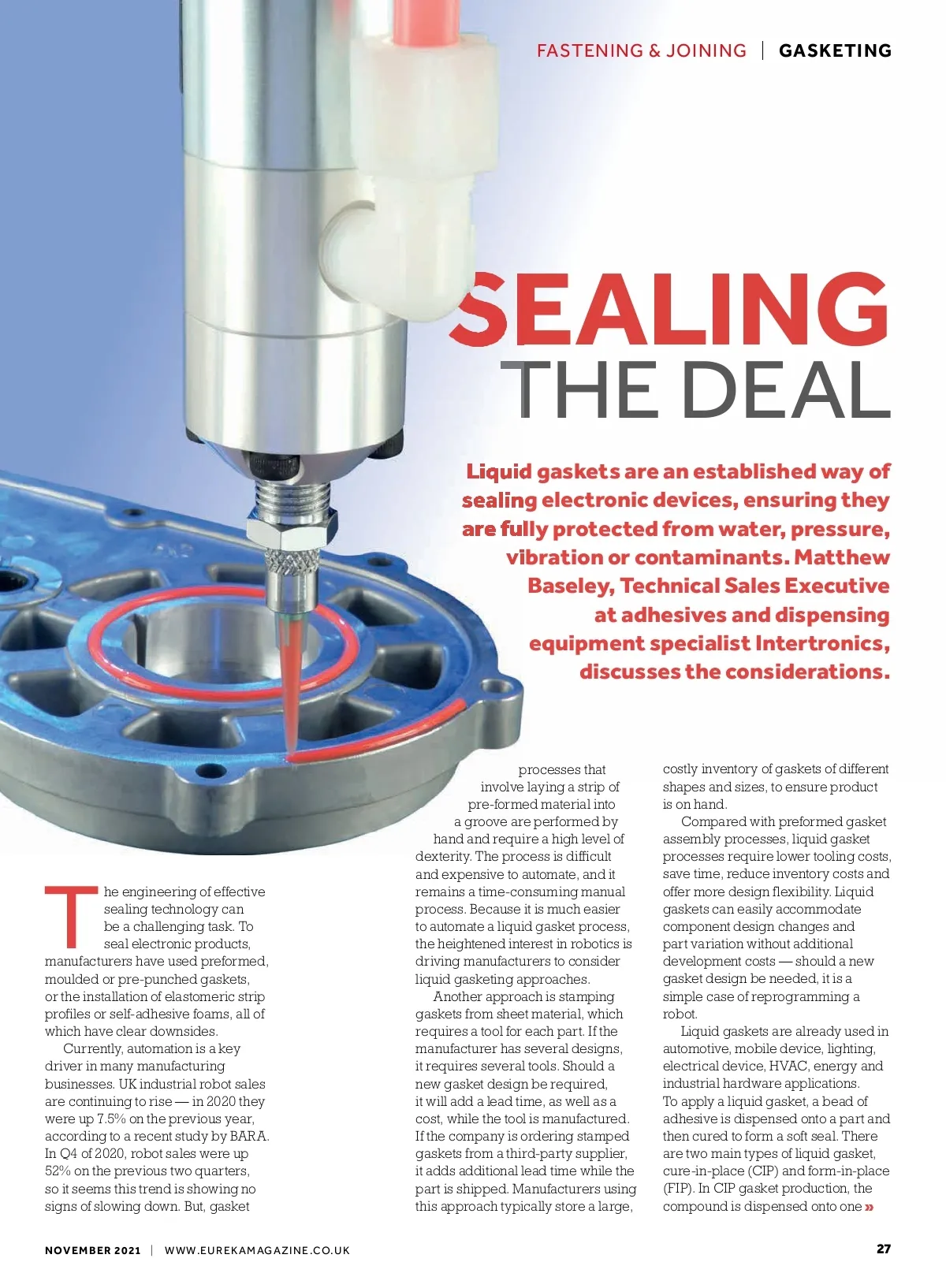 FASTENING & JOINING | GASKETING

SEALING THE DEAL

Liquid gaskets are an established way of sealing electronic devices, ensuring they are fully protected from water, pressure, vibration or contaminants. Matthew Baseley, Technical Sales Executive at adhesives and dispensing equipment specialist Intertronics, discusses the considerations.

The engineering of effective sealing technology can be a challenging task. To seal electronic products, manufacturers have used preformed, moulded or pre-punched gaskets, or the installation of elastomeric strip profiles or self-adhesive foams, all of which have clear downsides.

Currently, automation is a key driver in many manufacturing businesses. UK industrial robot sales are continuing to rise — in 2020 they were up 7.5% on the previous year, according to a recent study by BARA. In Q4 of 2020, robot sales were up 52% on the previous two quarters, so it seems this trend is showing no signs of slowing down. But, gasket processes that involve laying a strip of pre-formed material into a groove are performed by hand and require a high level of dexterity. The process is difficult and expensive to automate, and it remains a time-consuming manual process. Because it is much easier to automate a liquid gasket process, the heightened interest in robotics is driving manufacturers to consider liquid gasketing approaches.

Another approach is stamping gaskets from sheet material, which requires a tool for each part. If the manufacturer has several designs, it requires several tools. Should a new gasket design be required, it will add a lead time, as well as a cost, while the tool is manufactured. If the company is ordering stamped gaskets from a third-party supplier, it adds additional lead time while the part is shipped. Manufacturers using this approach typically store a large, costly inventory of gaskets of different shapes and sizes, to ensure product is on hand.

Compared with preformed gasket assembly processes, liquid gasket processes require lower tooling costs, save time, reduce inventory costs and offer more design flexibility. Liquid gaskets can easily accommodate component design changes and part variation without additional development costs — should a new gasket design be needed, it is a simple case of reprogramming a robot.

Liquid gaskets are already used in automotive, mobile device, lighting, electrical device, HVAC, energy and industrial hardware applications. To apply a liquid gasket, a bead of adhesive is dispensed onto a part and then cured to form a soft seal. There are two main types of liquid gasket, cure-in-place (CIP) and form-in-place (FIP). In CIP gasket production, the compound is dispensed onto one »

NOVEMBER 2021 | WWW.EUREKAMAGAZINE.CO.UK

27